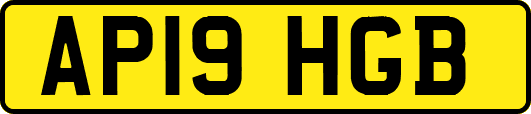 AP19 HGB